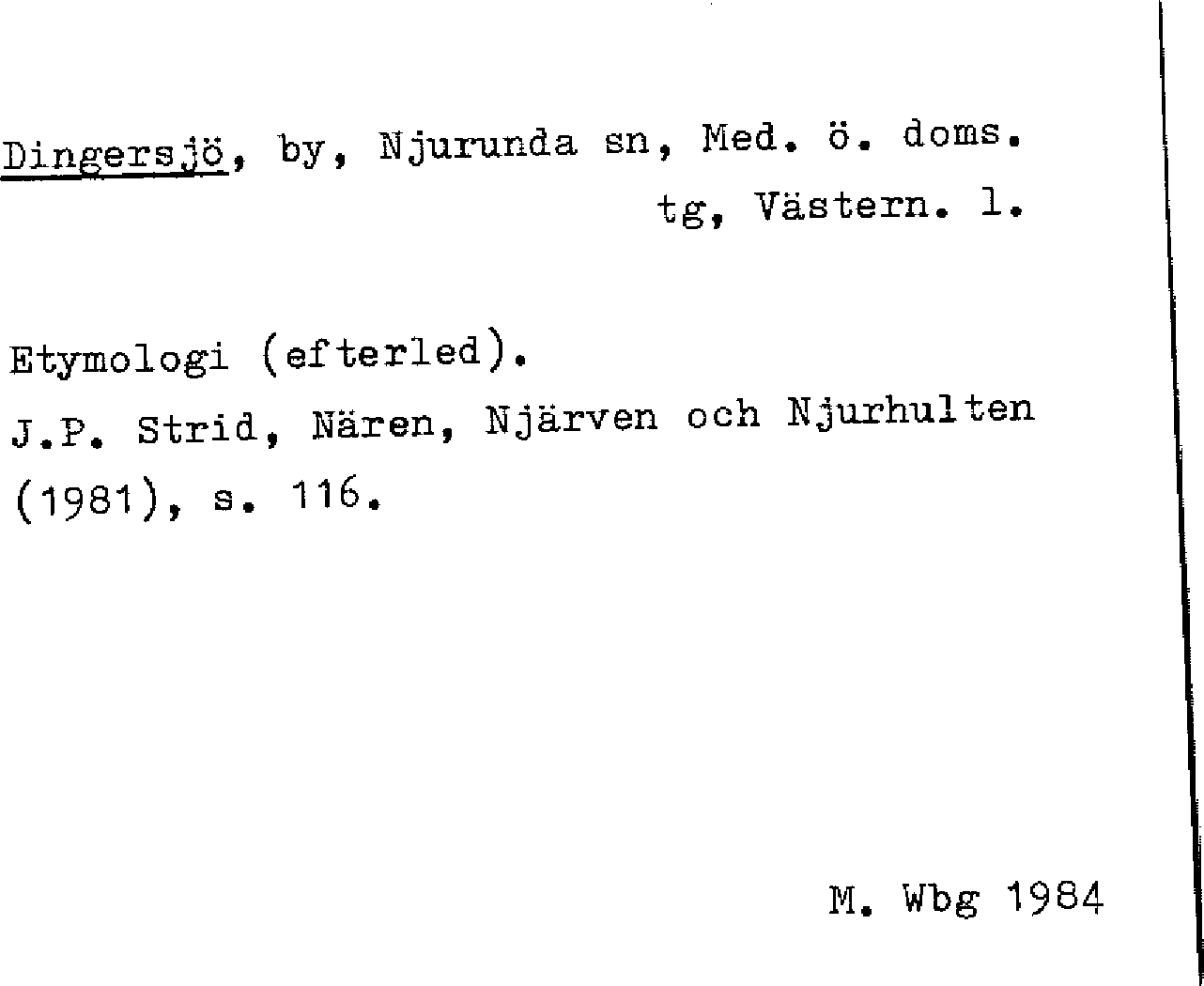 Dingersjö, by, Njurunda sn, Med. ö. doms. tg, Västern. l.

Etymologi (efterled).
J.P. Strid, Nären, Njärven och Njurhulten (1981), s. 116.

M. Wbg 1984